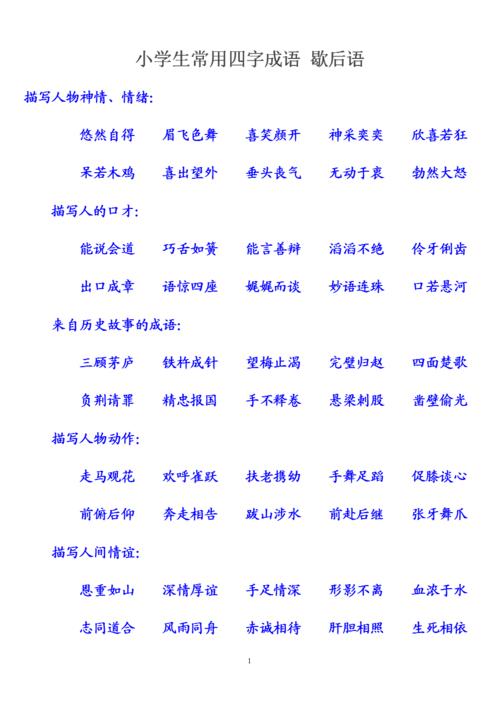 小学生常用四字成语 歇后语

描写人物神情、情绪:

悠然自得 眉飞色舞 喜笑颜开 神采奕奕 欣喜若狂

呆若木鸡 喜出望外 垂头丧气 无动于衷 勃然大怒

描写人的口才:

能说会道 巧舌如簧 能言善辩 滔滔不绝 伶牙俐齿

出口成章 语惊四座 娓娓而谈 妙语连珠 口若悬河

来自历史故事的成语:

三顾茅庐 铁杵成针 望梅止渴 完璧归赵 四面楚歌

负荆请罪 精忠报国 手不释卷 悬梁刺股 凿壁偷光

描写人物动作:

走马观花 欢呼雀跃 扶老携幼 手舞足蹈 促膝谈心

前俯后仰 奔走相告 跋山涉水 前赴后继 张牙舞爪

描写人间情谊:

恩重如山 深情厚谊 手足情深 形影不离 血浓于水

志同道合 风雨同舟 赤诚相待 肝胆相照 生死相依

1